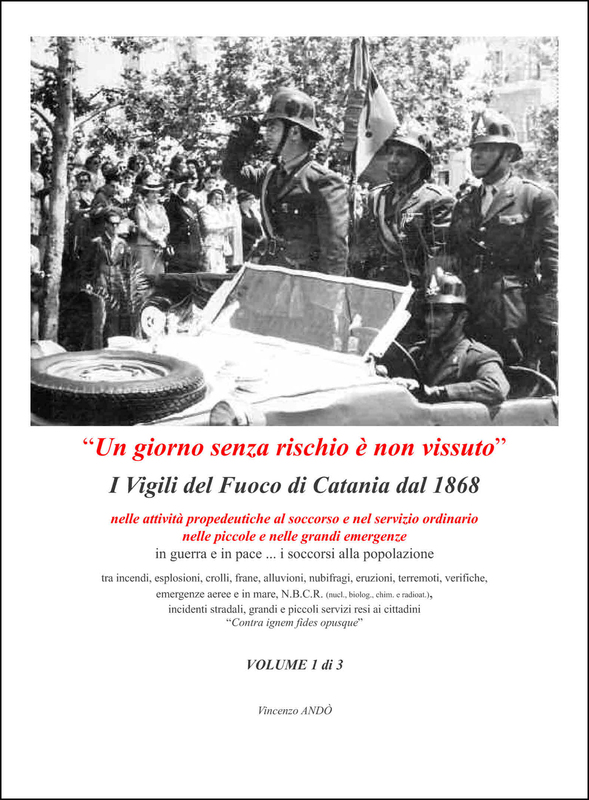 “Un giorno senza rischio è non vissuto”

I Vigili del Fuoco di Catania dal 1868

nelle attività propedeutiche al soccorso e nel servizio ordinario nelle piccole e nelle grandi emergenze
in guerra e in pace ... i soccorsi alla popolazione

tra incendi, esplosioni, crolli, frane, alluvioni, nubifragi, eruzioni, terremoti, verifiche, emergenze aeree e in mare, N.B.C.R. (nucl., biolog., chim. e radioat.), incidenti stradali, grandi e piccoli servizi resi ai cittadini
“Contra ignem fides opusque”

VOLUME 1 di 3

Vincenzo ANDÒ